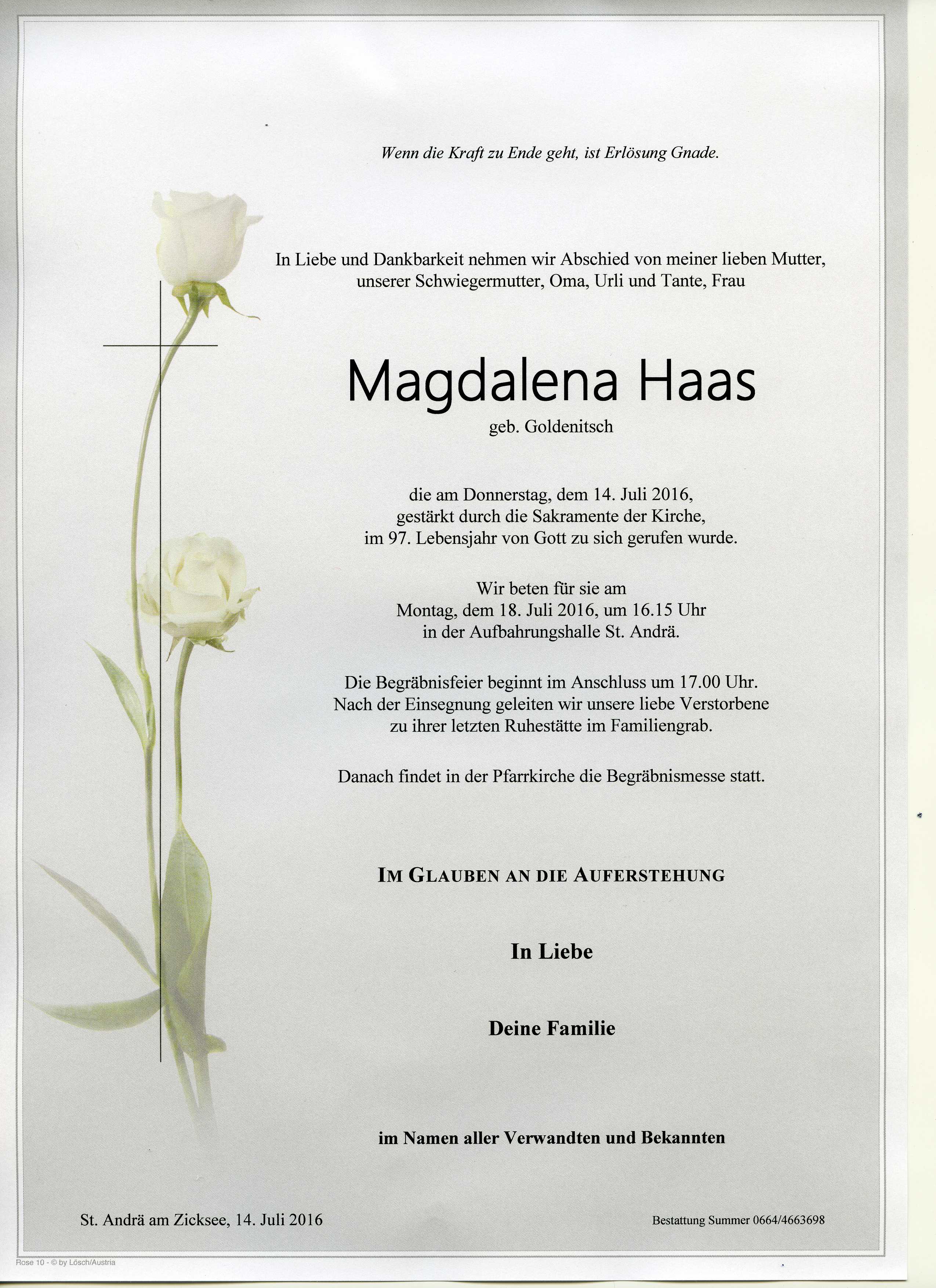 Wenn die Kraft zu Ende geht, ist Erlösung Gnade.

In Liebe und Dankbarkeit nehmen wir Abschied von meiner lieben Mutter, unserer Schwiegermutter, Oma, Urli und Tante, Frau

Magdalena Haas

geb. Goldenitsch

die am Donnerstag, dem 14. Juli 2016, gestärkt durch die Sakramente der Kirche, im 97. Lebensjahr von Gott zu sich gerufen wurde.

Wir beten für sie am Montag, dem 18. Juli 2016, um 16.15 Uhr in der Aufbahrungshalle St. Andrä.

Die Begräbnisfeier beginnt im Anschluss um 17.00 Uhr. Nach der Einsegnung geleiten wir unsere liebe Verstorbene zu ihrer letzten Ruhestätte im Familiengrab.

Danach findet in der Pfarrkirche die Begräbnismesse statt.

IM GLAUBEN AN DIE AUFERSTEHUNG

In Liebe

Deine Familie

im Namen aller Verwandten und Bekannten

St. Andrä am Zicksee, 14. Juli 2016

Bestattung Summer 0664/4663698

Rose 10 - © by Lösch/Austria